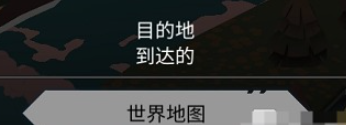 目的地
到达的

世界地图